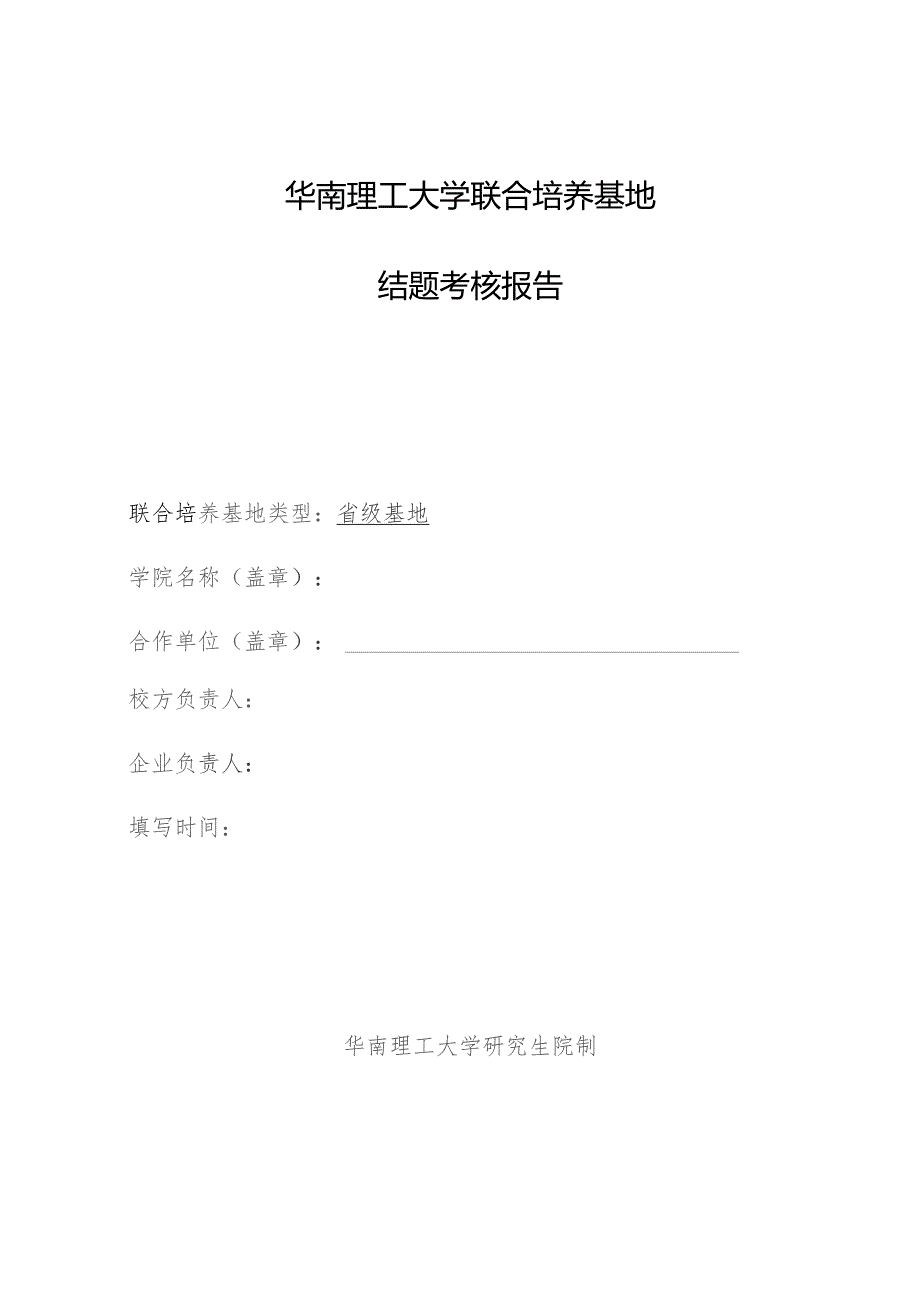 华南理工大学联合培养基地

结题考核报告

联合培养基地类型：省级基地

学院名称（盖章）：

合作单位（盖章）：

校方负责人：

企业负责人：

填写时间：

华南理工大学研究生院制